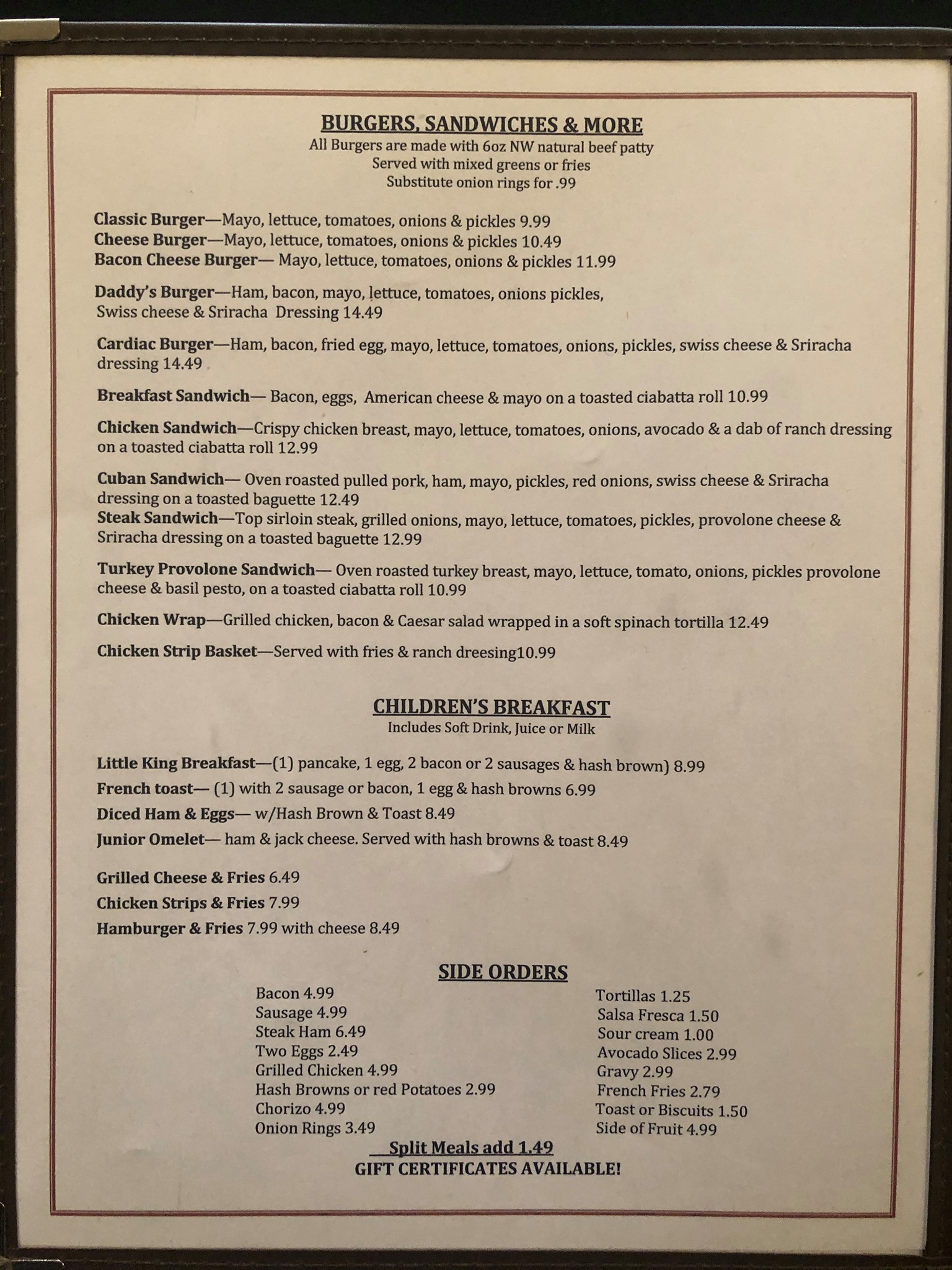 BURGERS, SANDWICHES & MORE
All Burgers are made with 6oz NW natural beef patty
Served with mixed greens or fries
Substitute onion rings for .99

Classic Burger—Mayo, lettuce, tomatoes, onions & pickles 9.99
Cheese Burger—Mayo, lettuce, tomatoes, onions & pickles 10.49
Bacon Cheese Burger— Mayo, lettuce, tomatoes, onions & pickles 11.99

Daddy's Burger—Ham, bacon, mayo, lettuce, tomatoes, onions pickles, Swiss cheese & Sriracha Dressing 14.49

Cardiac Burger—Ham, bacon, fried egg, mayo, lettuce, tomatoes, onions, pickles, swiss cheese & Sriracha dressing 14.49

Breakfast Sandwich— Bacon, eggs, American cheese & mayo on a toasted ciabatta roll 10.99

Chicken Sandwich—Crispy chicken breast, mayo, lettuce, tomatoes, onions, avocado & a dab of ranch dressing on a toasted ciabatta roll 12.99

Cuban Sandwich— Oven roasted pulled pork, ham, mayo, pickles, red onions, swiss cheese & Sriracha dressing on a toasted baguette 12.49
Steak Sandwich—Top sirloin steak, grilled onions, mayo, lettuce, tomatoes, pickles, provolone cheese & Sriracha dressing on a toasted baguette 12.99

Turkey Provolone Sandwich— Oven roasted turkey breast, mayo, lettuce, tomato, onions, pickles provolone cheese & basil pesto, on a toasted ciabatta roll 10.99

Chicken Wrap—Grilled chicken, bacon & Caesar salad wrapped in a soft spinach tortilla 12.49

Chicken Strip Basket—Served with fries & ranch dreesing10.99

CHILDREN'S BREAKFAST
Includes Soft Drink, Juice or Milk

Little King Breakfast—(1) pancake, 1 egg, 2 bacon or 2 sausages & hash brown) 8.99
French toast— (1) with 2 sausage or bacon, 1 egg & hash browns 6.99
Diced Ham & Eggs— w/Hash Brown & Toast 8.49
Junior Omelet— ham & jack cheese. Served with hash browns & toast 8.49

Grilled Cheese & Fries 6.49
Chicken Strips & Fries 7.99
Hamburger & Fries 7.99 with cheese 8.49

SIDE ORDERS
Bacon 4.99
Sausage 4.99
Steak Ham 6.49
Two Eggs 2.49
Grilled Chicken 4.99
Hash Browns or red Potatoes 2.99
Chorizo 4.99
Onion Rings 3.49

Tortillas 1.25
Salsa Fresca 1.50
Sour cream 1.00
Avocado Slices 2.99
Gravy 2.99
French Fries 2.79
Toast or Biscuits 1.50
Side of Fruit 4.99

Split Meals add 1.49
GIFT CERTIFICATES AVAILABLE!